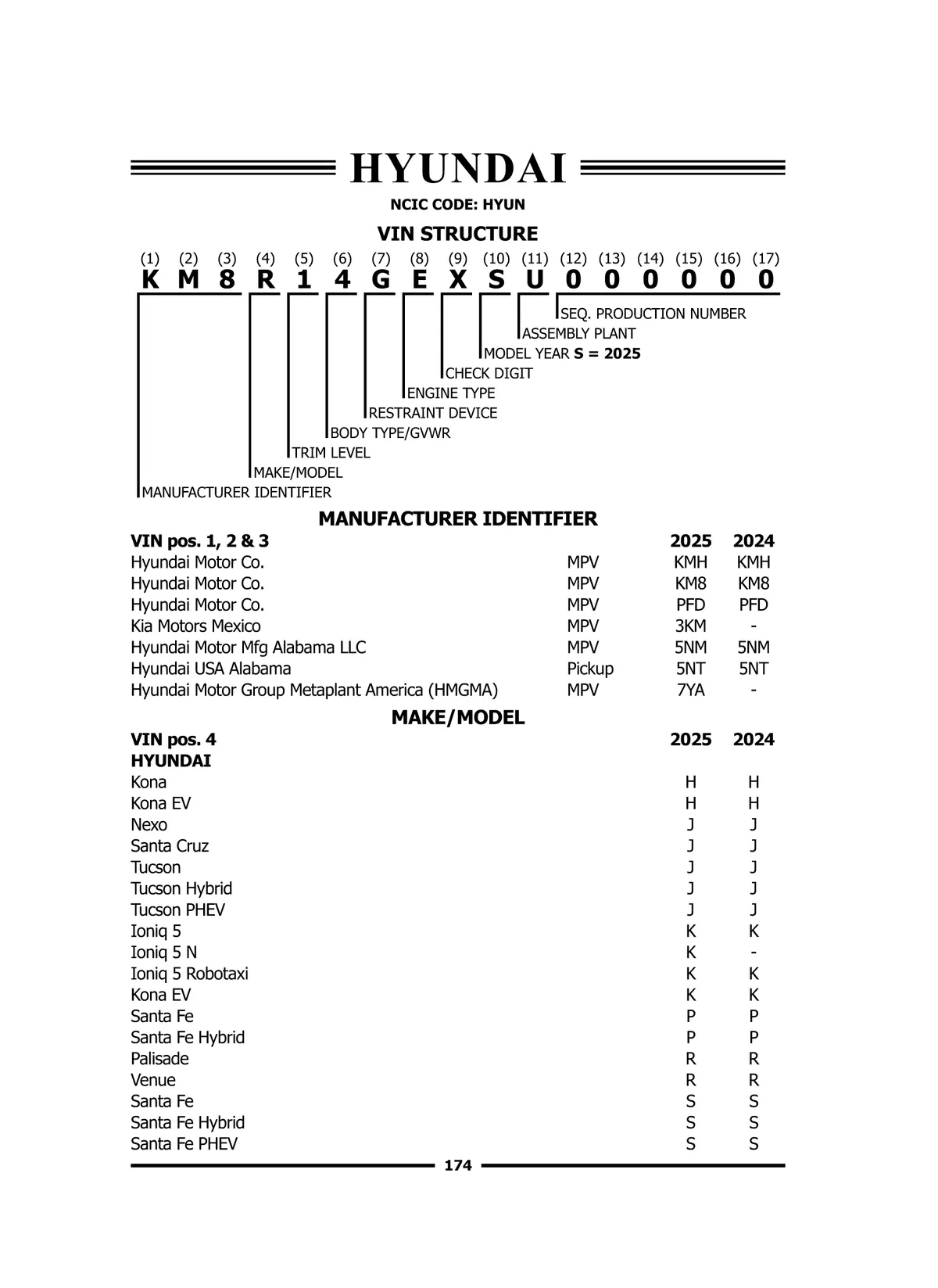 HYUNDAI

NCIC CODE: HYUN

VIN STRUCTURE

(1) (2) (3) (4) (5) (6) (7) (8) (9) (10) (11) (12) (13) (14) (15) (16) (17)
K M 8 R 1 4 G E X S U 0 0 0 0 0 0

SEQ. PRODUCTION NUMBER
ASSEMBLY PLANT
MODEL YEAR S = 2025
CHECK DIGIT
ENGINE TYPE
RESTRAINT DEVICE
BODY TYPE/GVWR
TRIM LEVEL
MAKE/MODEL
MANUFACTURER IDENTIFIER

MANUFACTURER IDENTIFIER

| VIN pos. 1, 2 & 3 | | 2025 | 2024 |
|---|---|---|---|
| Hyundai Motor Co. | MPV | KMH | KMH |
| Hyundai Motor Co. | MPV | KM8 | KM8 |
| Hyundai Motor Co. | MPV | PFD | PFD |
| Kia Motors Mexico | MPV | 3KM | - |
| Hyundai Motor Mfg Alabama LLC | MPV | 5NM | 5NM |
| Hyundai USA Alabama | Pickup | 5NT | 5NT |
| Hyundai Motor Group Metaplant America (HMGMA) | MPV | 7YA | - |

MAKE/MODEL

| VIN pos. 4 | 2025 | 2024 |
|---|---|---|
| HYUNDAI | | |
| Kona | H | H |
| Kona EV | H | H |
| Nexo | J | J |
| Santa Cruz | J | J |
| Tucson | J | J |
| Tucson Hybrid | J | J |
| Tucson PHEV | J | J |
| Ioniq 5 | K | K |
| Ioniq 5 N | K | - |
| Ioniq 5 Robotaxi | K | K |
| Kona EV | K | K |
| Santa Fe | P | P |
| Santa Fe Hybrid | P | P |
| Palisade | R | R |
| Venue | R | R |
| Santa Fe | S | S |
| Santa Fe Hybrid | S | S |
| Santa Fe PHEV | S | S |

174